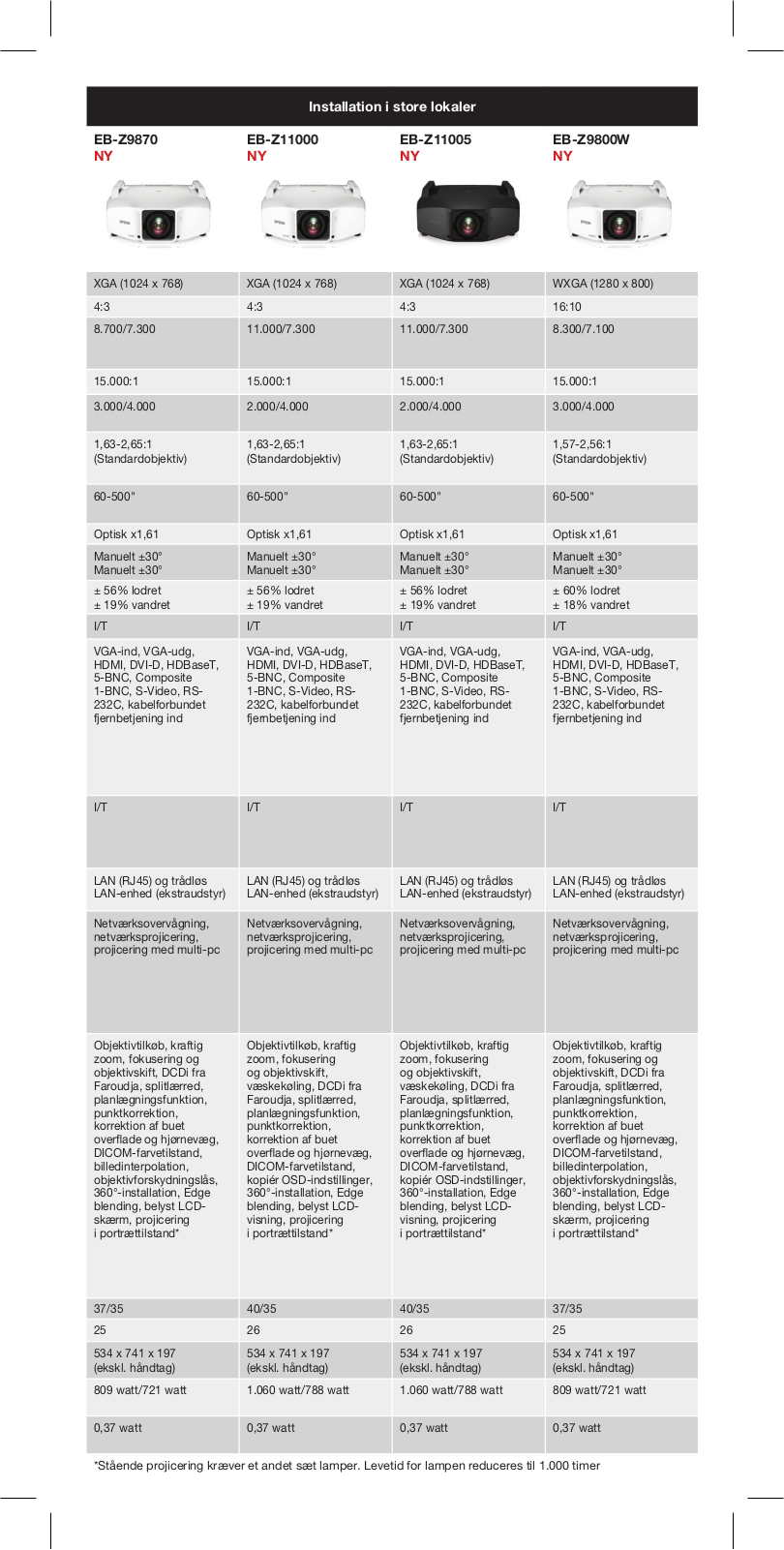 Installation i store lokaler

| EB-Z9870 NY | EB-Z11000 NY | EB-Z11005 NY | EB-Z9800W NY |
|---|---|---|---|
| XGA (1024 x 768) | XGA (1024 x 768) | XGA (1024 x 768) | WXGA (1280 x 800) |
| 4:3 | 4:3 | 4:3 | 16:10 |
| 8.700/7.300 | 11.000/7.300 | 11.000/7.300 | 8.300/7.100 |
| 15.000:1 | 15.000:1 | 15.000:1 | 15.000:1 |
| 3.000/4.000 | 2.000/4.000 | 2.000/4.000 | 3.000/4.000 |
| 1,63-2,65:1 (Standardobjektiv) | 1,63-2,65:1 (Standardobjektiv) | 1,63-2,65:1 (Standardobjektiv) | 1,57-2,56:1 (Standardobjektiv) |
| 60-500" | 60-500" | 60-500" | 60-500" |
| Optisk x1,61 | Optisk x1,61 | Optisk x1,61 | Optisk x1,61 |
| Manuelt ±30° Manuelt ±30° | Manuelt ±30° Manuelt ±30° | Manuelt ±30° Manuelt ±30° | Manuelt ±30° Manuelt ±30° |
| ± 56% lodret ± 19% vandret | ± 56% lodret ± 19% vandret | ± 56% lodret ± 19% vandret | ± 60% lodret ± 18% vandret |
| I/T | I/T | I/T | I/T |
| VGA-ind, VGA-udg, HDMI, DVI-D, HDBaseT, 5-BNC, Composite 1-BNC, S-Video, RS-232C, kabelforbundet fjernbetjening ind | VGA-ind, VGA-udg, HDMI, DVI-D, HDBaseT, 5-BNC, Composite 1-BNC, S-Video, RS-232C, kabelforbundet fjernbetjening ind | VGA-ind, VGA-udg, HDMI, DVI-D, HDBaseT, 5-BNC, Composite 1-BNC, S-Video, RS-232C, kabelforbundet fjernbetjening ind | VGA-ind, VGA-udg, HDMI, DVI-D, HDBaseT, 5-BNC, Composite 1-BNC, S-Video, RS-232C, kabelforbundet fjernbetjening ind |
| I/T | I/T | I/T | I/T |
| LAN (RJ45) og trådløs LAN-enhed (ekstraudstyr) | LAN (RJ45) og trådløs LAN-enhed (ekstraudstyr) | LAN (RJ45) og trådløs LAN-enhed (ekstraudstyr) | LAN (RJ45) og trådløs LAN-enhed (ekstraudstyr) |
| Netværksovervågning, netværksprojicering, projicering med multi-pc | Netværksovervågning, netværksprojicering, projicering med multi-pc | Netværksovervågning, netværksprojicering, projicering med multi-pc | Netværksovervågning, netværksprojicering, projicering med multi-pc |
| Objektivtilkøb, kraftig zoom, fokusering og objektivskift, DCDi fra Faroudja, splitlærred, planlægningsfunktion, punktkorrektion, korrektion af buet overflade og hjørnevæg, DICOM-farvetilstand, billedinterpolation, objektivforskydningslås, 360°-installation, Edge blending, belyst LCD-skærm, projicering i portrættilstand* | Objektivtilkøb, kraftig zoom, fokusering og objektivskift, væskekøling, DCDi fra Faroudja, splitlærred, planlægningsfunktion, punktkorrektion, korrektion af buet overflade og hjørnevæg, DICOM-farvetilstand, kopiér OSD-indstillinger, 360°-installation, Edge blending, belyst LCD-visning, projicering i portrættilstand* | Objektivtilkøb, kraftig zoom, fokusering og objektivskift, væskekøling, DCDi fra Faroudja, splitlærred, planlægningsfunktion, punktkorrektion, korrektion af buet overflade og hjørnevæg, DICOM-farvetilstand, kopiér OSD-indstillinger, 360°-installation, Edge blending, belyst LCD-visning, projicering i portrættilstand* | Objektivtilkøb, kraftig zoom, fokusering og objektivskift, DCDi fra Faroudja, splitlærred, planlægningsfunktion, punktkorrektion, korrektion af buet overflade og hjørnevæg, DICOM-farvetilstand, billedinterpolation, objektivforskydningslås, 360°-installation, Edge blending, belyst LCD-skærm, projicering i portrættilstand* |
| 37/35 | 40/35 | 40/35 | 37/35 |
| 25 | 26 | 26 | 25 |
| 534 x 741 x 197 (ekskl. håndtag) | 534 x 741 x 197 (ekskl. håndtag) | 534 x 741 x 197 (ekskl. håndtag) | 534 x 741 x 197 (ekskl. håndtag) |
| 809 watt/721 watt | 1.060 watt/788 watt | 1.060 watt/788 watt | 809 watt/721 watt |
| 0,37 watt | 0,37 watt | 0,37 watt | 0,37 watt |

*Stående projicering kræver et andet sæt lamper. Levetid for lampen reduceres til 1.000 timer